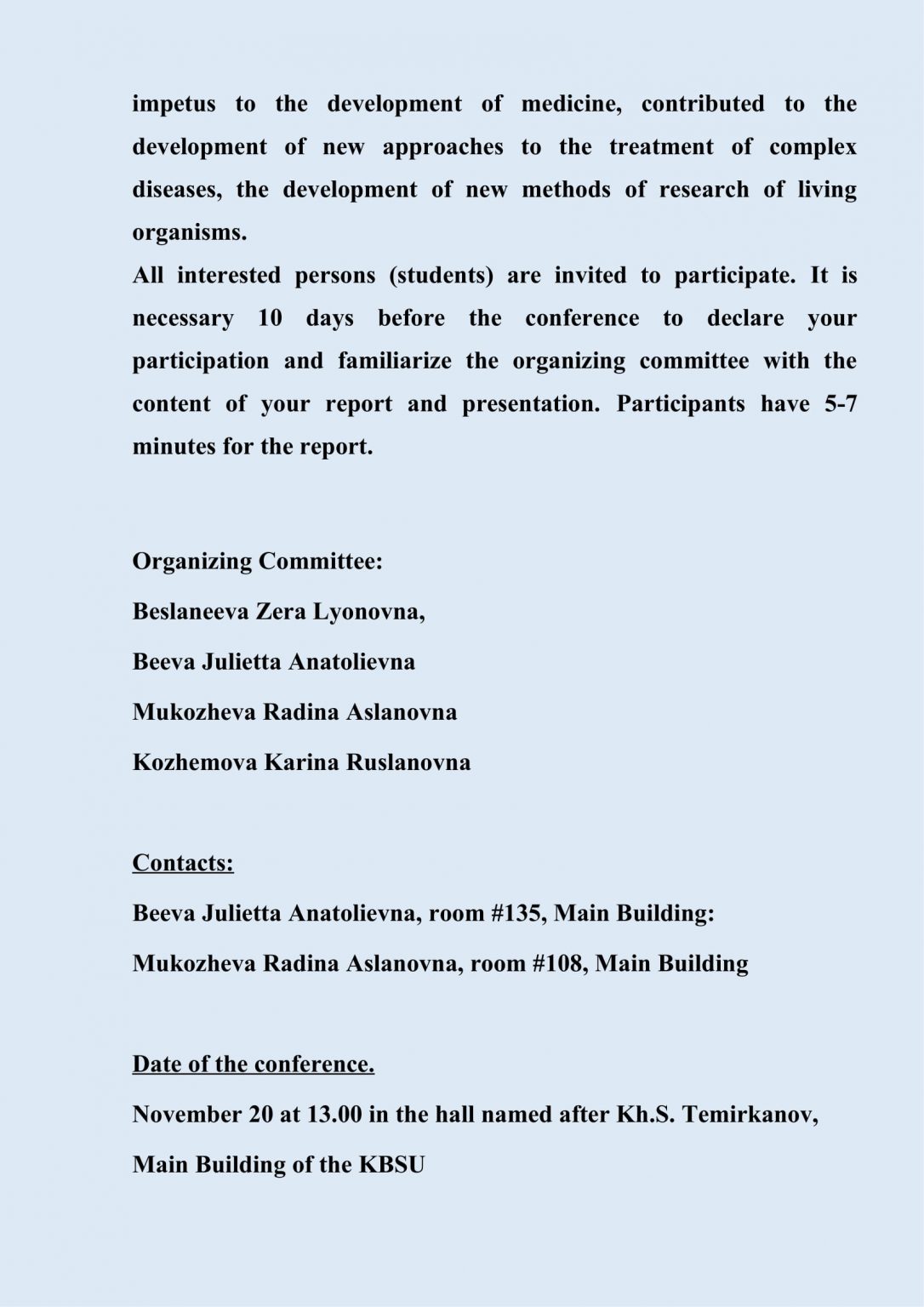 impetus to the development of medicine, contributed to the development of new approaches to the treatment of complex diseases, the development of new methods of research of living organisms.

All interested persons (students) are invited to participate. It is necessary 10 days before the conference to declare your participation and familiarize the organizing committee with the content of your report and presentation. Participants have 5-7 minutes for the report.

Organizing Committee:
Beslaneeva Zera Lyonovna,
Beeva Julietta Anatolievna
Mukozheva Radina Aslanovna
Kozhemova Karina Ruslanovna

Contacts:
Beeva Julietta Anatolievna, room #135, Main Building:
Mukozheva Radina Aslanovna, room #108, Main Building

Date of the conference.
November 20 at 13.00 in the hall named after Kh.S. Temirkanov,
Main Building of the KBSU